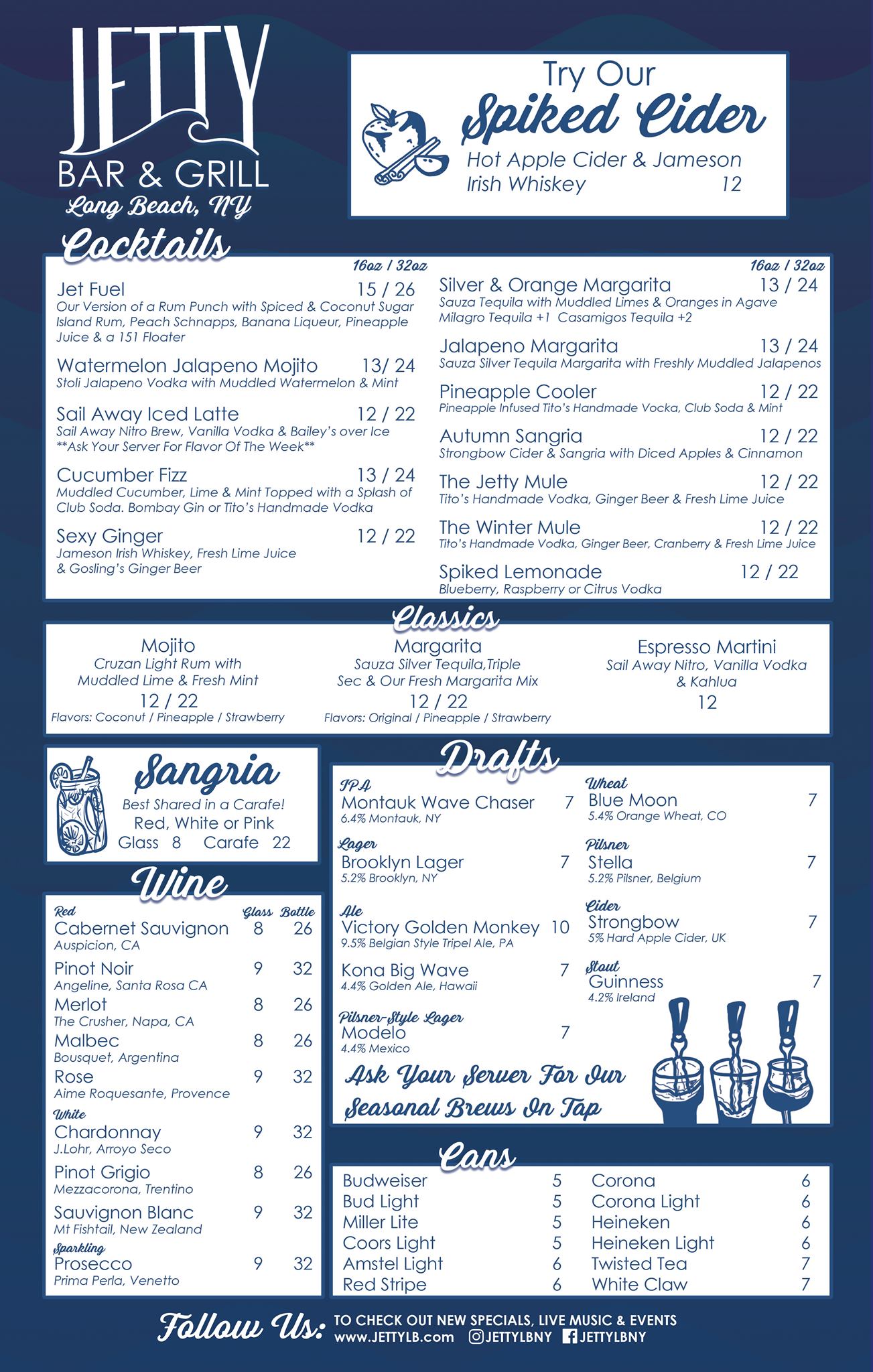 JETTY
BAR & GRILL
Long Beach, NY

Try Our
Spiked Cider
Hot Apple Cider & Jameson Irish Whiskey 12

Cocktails

16oz / 32oz
Jet Fuel 15 / 26
Our Version of a Rum Punch with Spiced & Coconut Sugar Island Rum, Peach Schnapps, Banana Liqueur, Pineapple Juice & a 151 Floater

Watermelon Jalapeno Mojito 13/ 24
Stoli Jalapeno Vodka with Muddled Watermelon & Mint

Sail Away Iced Latte 12 / 22
Sail Away Nitro Brew, Vanilla Vodka & Bailey's over Ice
**Ask Your Server For Flavor Of The Week**

Cucumber Fizz 13 / 24
Muddled Cucumber, Lime & Mint Topped with a Splash of Club Soda. Bombay Gin or Tito's Handmade Vodka

Sexy Ginger 12 / 22
Jameson Irish Whiskey, Fresh Lime Juice & Gosling's Ginger Beer

16oz / 32oz
Silver & Orange Margarita 13 / 24
Sauza Tequila with Muddled Limes & Oranges in Agave
Milagro Tequila +1 Casamigos Tequila +2

Jalapeno Margarita 13 / 24
Sauza Silver Tequila Margarita with Freshly Muddled Jalapenos

Pineapple Cooler 12 / 22
Pineapple Infused Tito's Handmade Vocka, Club Soda & Mint

Autumn Sangria 12 / 22
Strongbow Cider & Sangria with Diced Apples & Cinnamon

The Jetty Mule 12 / 22
Tito's Handmade Vodka, Ginger Beer & Fresh Lime Juice

The Winter Mule 12 / 22
Tito's Handmade Vodka, Ginger Beer, Cranberry & Fresh Lime Juice

Spiked Lemonade 12 / 22
Blueberry, Raspberry or Citrus Vodka

Classics

Mojito
Cruzan Light Rum with Muddled Lime & Fresh Mint
12 / 22
Flavors: Coconut / Pineapple / Strawberry

Margarita
Sauza Silver Tequila,Triple Sec & Our Fresh Margarita Mix
12 / 22
Flavors: Original / Pineapple / Strawberry

Espresso Martini
Sail Away Nitro, Vanilla Vodka & Kahlua
12

Sangria
Best Shared in a Carafe!
Red, White or Pink
Glass 8 Carafe 22

Wine
Red Glass Bottle
Cabernet Sauvignon 8 26
Auspicion, CA
Pinot Noir 9 32
Angeline, Santa Rosa CA
Merlot 8 26
The Crusher, Napa, CA
Malbec 8 26
Bousquet, Argentina
Rose 9 32
Aime Roquesante, Provence
White
Chardonnay 9 32
J.Lohr, Arroyo Seco
Pinot Grigio 8 26
Mezzacorona, Trentino
Sauvignon Blanc 9 32
Mt Fishtail, New Zealand
Sparkling
Prosecco 9 32
Prima Perla, Venetto

Drafts
IPA
Montauk Wave Chaser 7
6.4% Montauk, NY
Lager
Brooklyn Lager 7
5.2% Brooklyn, NY
Ale
Victory Golden Monkey 10
9.5% Belgian Style Tripel Ale, PA
Kona Big Wave 7
4.4% Golden Ale, Hawaii
Pilsner-Style Lager
Modelo 7
4.4% Mexico

Wheat
Blue Moon 7
5.4% Orange Wheat, CO
Pilsner
Stella 7
5.2% Pilsner, Belgium
Cider
Strongbow 7
5% Hard Apple Cider, UK
Stout
Guinness 7
4.2% Ireland

Ask Your Server For Our Seasonal Brews On Tap

Cans
Budweiser 5
Bud Light 5
Miller Lite 5
Coors Light 5
Amstel Light 6
Red Stripe 6
Corona 6
Corona Light 6
Heineken 6
Heineken Light 6
Twisted Tea 7
White Claw 7

Follow Us: TO CHECK OUT NEW SPECIALS, LIVE MUSIC & EVENTS
www.JETTYLB.com JETTYLBNY JETTYLBNY